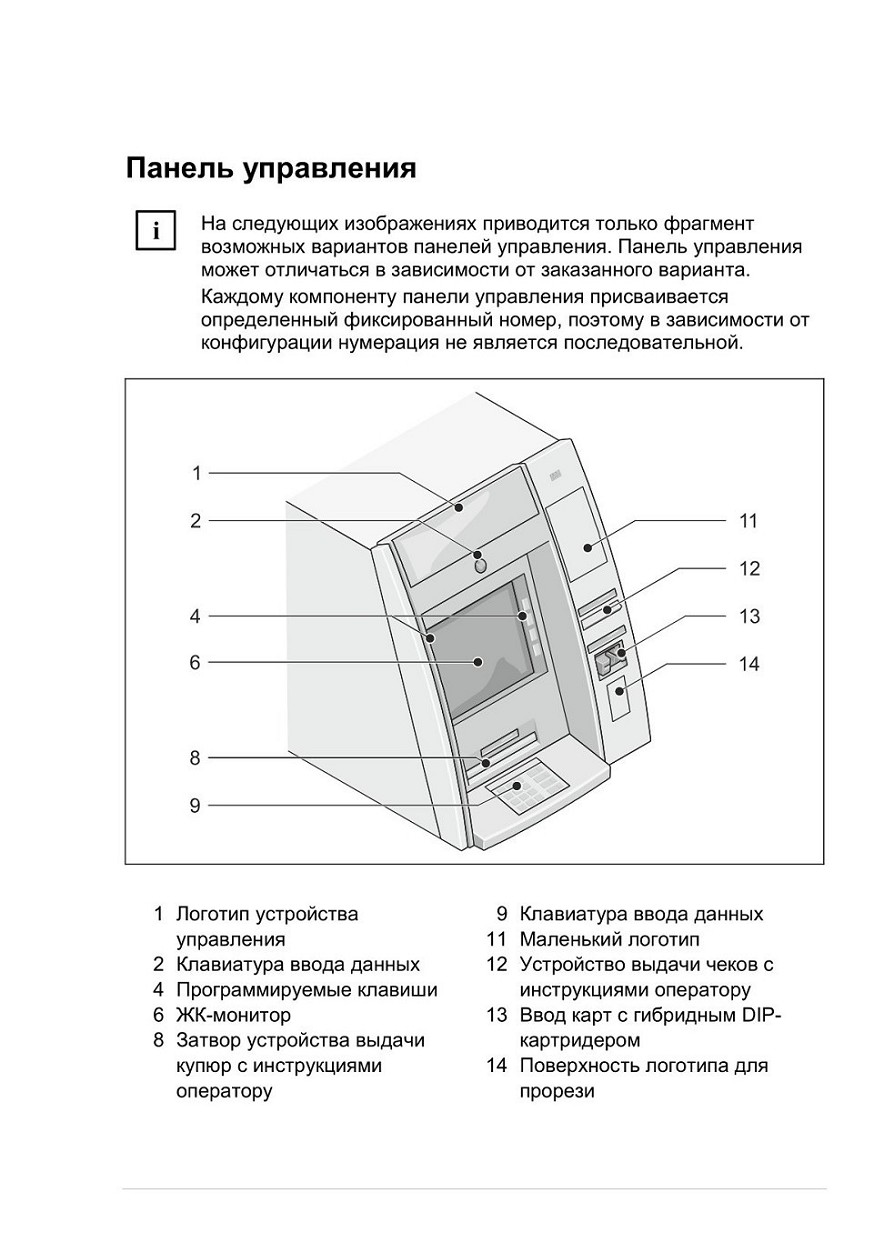 Панель управления

i

На следующих изображениях приводится только фрагмент возможных вариантов панелей управления. Панель управления может отличаться в зависимости от заказанного варианта.

Каждому компоненту панели управления присваивается определенный фиксированный номер, поэтому в зависимости от конфигурации нумерация не является последовательной.

1
2
4
6
8
9
11
12
13
14

1 Логотип устройства управления
2 Клавиатура ввода данных
4 Программируемые клавиши
6 ЖК-монитор
8 Затвор устройства выдачи купюр с инструкциями оператору

9 Клавиатура ввода данных
11 Маленький логотип
12 Устройство выдачи чеков с инструкциями оператору
13 Ввод карт с гибридным DIP-картридером
14 Поверхность логотипа для прорези